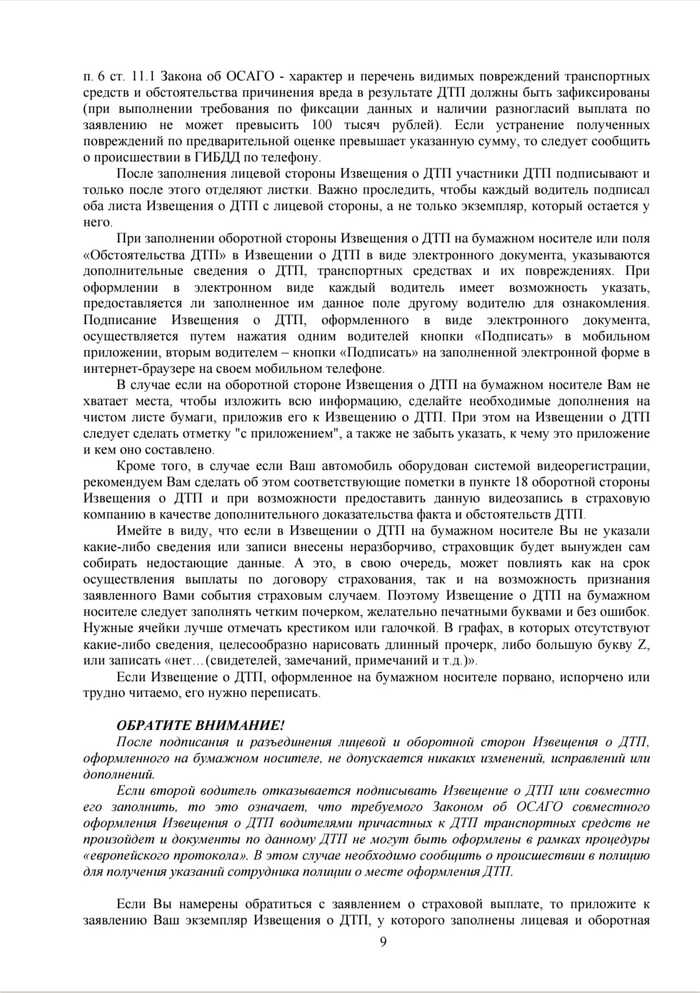 п. 6 ст. 11.1 Закона об ОСАГО - характер и перечень видимых повреждений транспортных средств и обстоятельства причинения вреда в результате ДТП должны быть зафиксированы (при выполнении требования по фиксации данных и наличии разногласий выплата по заявлению не может превысить 100 тысяч рублей). Если устранение полученных повреждений по предварительной оценке превышает указанную сумму, то следует сообщить о происшествии в ГИБДД по телефону.

После заполнения лицевой стороны Извещения о ДТП участники ДТП подписывают и только после этого отделяют листки. Важно проследить, чтобы каждый водитель подписал оба листа Извещения о ДТП с лицевой стороны, а не только экземпляр, который остается у него.

При заполнении оборотной стороны Извещения о ДТП на бумажном носителе или поля «Обстоятельства ДТП» в Извещении о ДТП в виде электронного документа, указываются дополнительные сведения о ДТП, транспортных средствах и их повреждениях. При оформлении в электронном виде каждый водитель имеет возможность указать, предоставляется ли заполненное им данное поле другому водителю для ознакомления. Подписание Извещения о ДТП, оформленного в виде электронного документа, осуществляется путем нажатия одним водителей кнопки «Подписать» в мобильном приложении, вторым водителем – кнопки «Подписать» на заполненной электронной форме в интернет-браузере на своем мобильном телефоне.

В случае если на оборотной стороне Извещения о ДТП на бумажном носителе Вам не хватает места, чтобы изложить всю информацию, сделайте необходимые дополнения на чистом листе бумаги, приложив его к Извещению о ДТП. При этом на Извещении о ДТП следует сделать отметку "с приложением", а также не забыть указать, к чему это приложение и кем оно составлено.

Кроме того, в случае если Ваш автомобиль оборудован системой видеорегистрации, рекомендуем Вам сделать об этом соответствующие пометки в пункте 18 оборотной стороны Извещения о ДТП и при возможности предоставить данную видеозапись в страховую компанию в качестве дополнительного доказательства факта и обстоятельств ДТП.

Имейте в виду, что если в Извещении о ДТП на бумажном носителе Вы не указали какие-либо сведения или записи внесены неразборчиво, страховщик будет вынужден сам собирать недостающие данные. А это, в свою очередь, может повлиять как на срок осуществления выплаты по договору страхования, так и на возможность признания заявленного Вами события страховым случаем. Поэтому Извещение о ДТП на бумажном носителе следует заполнять четким почерком, желательно печатными буквами и без ошибок. Нужные ячейки лучше отмечать крестиком или галочкой. В графах, в которых отсутствуют какие-либо сведения, целесообразно нарисовать длинный прочерк, либо большую букву Z, или записать «нет…(свидетелей, замечаний, примечаний и т.д.)».

Если Извещение о ДТП, оформленное на бумажном носителе порвано, испорчено или трудно читаемо, его нужно переписать.

ОБРАТИТЕ ВНИМАНИЕ!

После подписания и разъединения лицевой и оборотной сторон Извещения о ДТП, оформленного на бумажном носителе, не допускается никаких изменений, исправлений или дополнений.

Если второй водитель отказывается подписывать Извещение о ДТП или совместно его заполнить, то это означает, что требуемого Законом об ОСАГО совместного оформления Извещения о ДТП водителями причастных к ДТП транспортных средств не произойдет и документы по данному ДТП не могут быть оформлены в рамках процедуры «европейского протокола». В этом случае необходимо сообщить о происшествии в полицию для получения указаний сотрудника полиции о месте оформления ДТП.

Если Вы намерены обратиться с заявлением о страховой выплате, то приложите к заявлению Ваш экземпляр Извещения о ДТП, у которого заполнены лицевая и оборотная

9